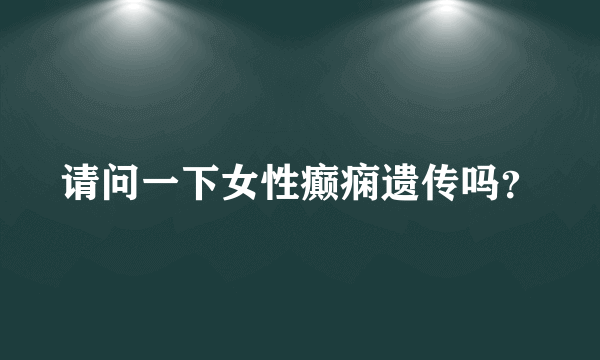 请问一下女性癫痫遗传吗？